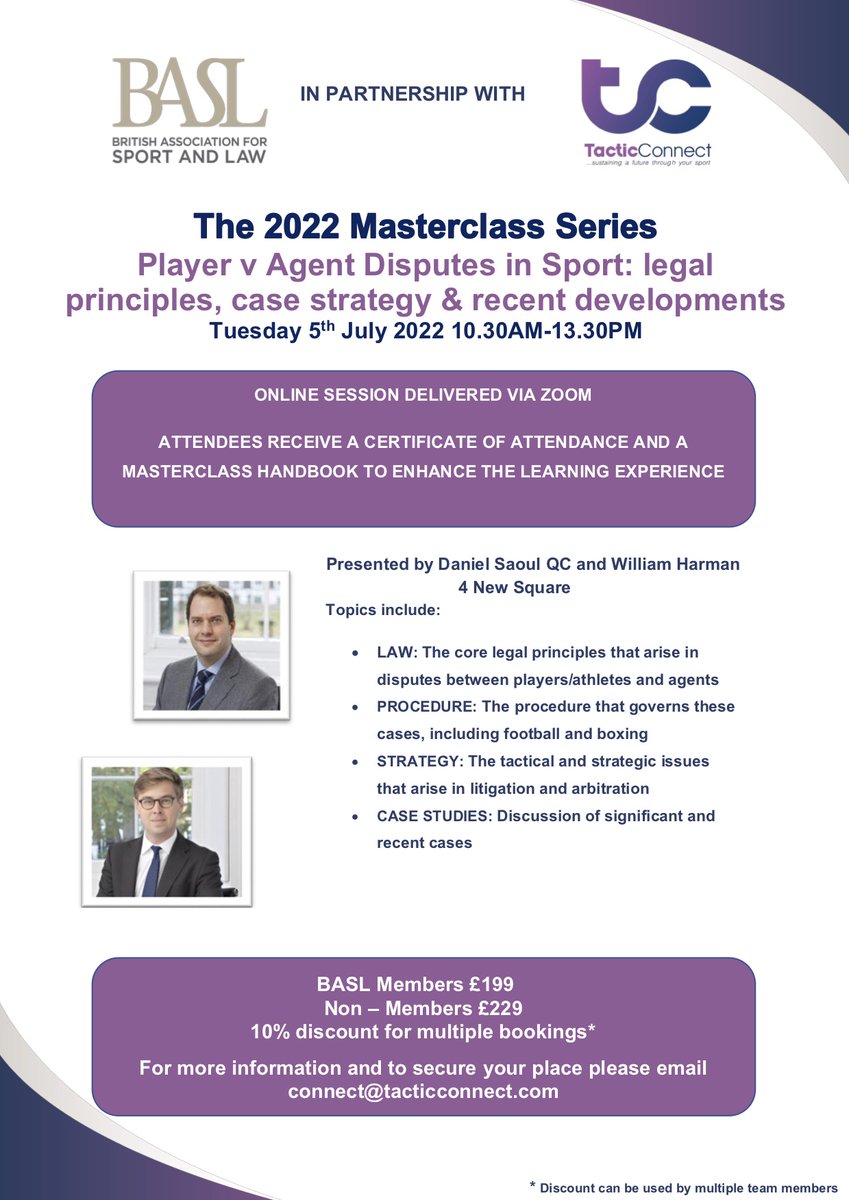 BASL
BRITISH ASSOCIATION FOR
SPORT AND LAW

IN PARTNERSHIP WITH

tc
TacticConnect
...sustaining a future through your sport

The 2022 Masterclass Series
Player v Agent Disputes in Sport: legal principles, case strategy & recent developments
Tuesday 5$^{th}$ July 2022 10.30AM-13.30PM

ONLINE SESSION DELIVERED VIA ZOOM

ATTENDEES RECEIVE A CERTIFICATE OF ATTENDANCE AND A MASTERCLASS HANDBOOK TO ENHANCE THE LEARNING EXPERIENCE

Presented by Daniel Saoul QC and William Harman
4 New Square
Topics include:

• LAW: The core legal principles that arise in disputes between players/athletes and agents
• PROCEDURE: The procedure that governs these cases, including football and boxing
• STRATEGY: The tactical and strategic issues that arise in litigation and arbitration
• CASE STUDIES: Discussion of significant and recent cases

BASL Members £199
Non – Members £229
10% discount for multiple bookings*

For more information and to secure your place please email connect@tacticconnect.com

* Discount can be used by multiple team members